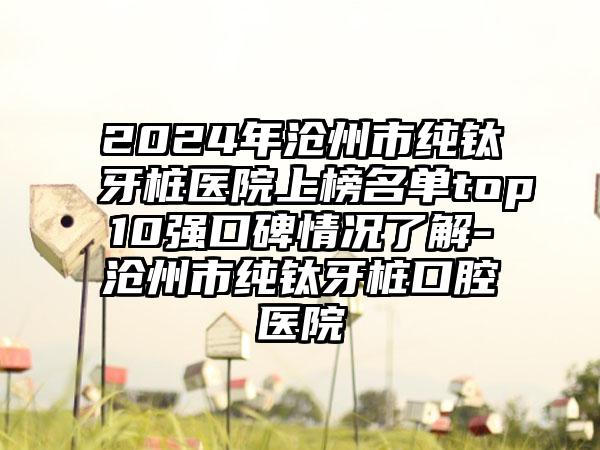 2024年沧州市纯钛牙桩医院上榜名单top10强口碑情况了解-沧州市纯钛牙桩口腔医院